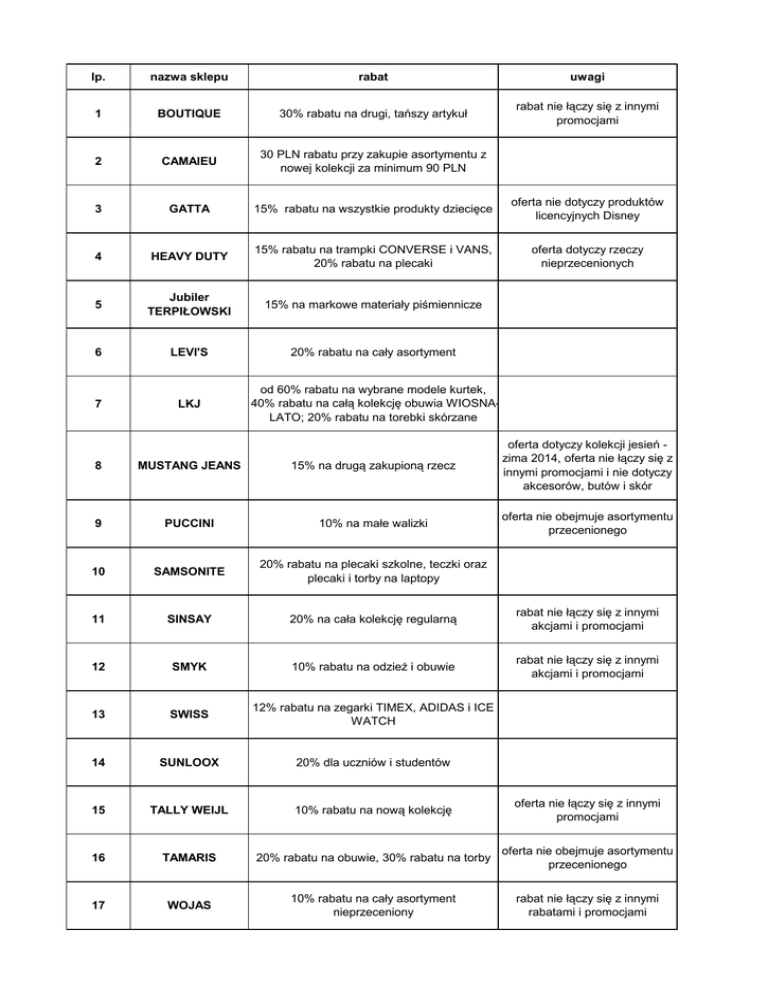 | lp. | nazwa sklepu | rabat | uwagi |
|---|---|---|---|
| 1 | BOUTIQUE | 30% rabatu na drugi, tańszy artykuł | rabat nie łączy się z innymi promocjami |
| 2 | CAMAIEU | 30 PLN rabatu przy zakupie asortymentu z nowej kolekcji za minimum 90 PLN | |
| 3 | GATTA | 15% rabatu na wszystkie produkty dziecięce | oferta nie dotyczy produktów licencyjnych Disney |
| 4 | HEAVY DUTY | 15% rabatu na trampki CONVERSE i VANS, 20% rabatu na plecaki | oferta dotyczy rzeczy nieprzecenionych |
| 5 | Jubiler TERPIŁOWSKI | 15% na markowe materiały piśmiennicze | |
| 6 | LEVI'S | 20% rabatu na cały asortyment | |
| 7 | LKJ | od 60% rabatu na wybrane modele kurtek, 40% rabatu na całą kolekcję obuwia WIOSNA-LATO; 20% rabatu na torebki skórzane | |
| 8 | MUSTANG JEANS | 15% na drugą zakupioną rzecz | oferta dotyczy kolekcji jesień - zima 2014, oferta nie łączy się z innymi promocjami i nie dotyczy akcesorów, butów i skór |
| 9 | PUCCINI | 10% na małe walizki | oferta nie obejmuje asortymentu przecenionego |
| 10 | SAMSONITE | 20% rabatu na plecaki szkolne, teczki oraz plecaki i torby na laptopy | |
| 11 | SINSAY | 20% na cała kolekcję regularną | rabat nie łączy się z innymi akcjami i promocjami |
| 12 | SMYK | 10% rabatu na odzież i obuwie | rabat nie łączy się z innymi akcjami i promocjami |
| 13 | SWISS | 12% rabatu na zegarki TIMEX, ADIDAS i ICE WATCH | |
| 14 | SUNLOOX | 20% dla uczniów i studentów | |
| 15 | TALLY WEIJL | 10% rabatu na nową kolekcję | oferta nie łączy się z innymi promocjami |
| 16 | TAMARIS | 20% rabatu na obuwie, 30% rabatu na torby | oferta nie obejmuje asortymentu przecenionego |
| 17 | WOJAS | 10% rabatu na cały asortyment nieprzeceniony | rabat nie łączy się z innymi rabatami i promocjami |